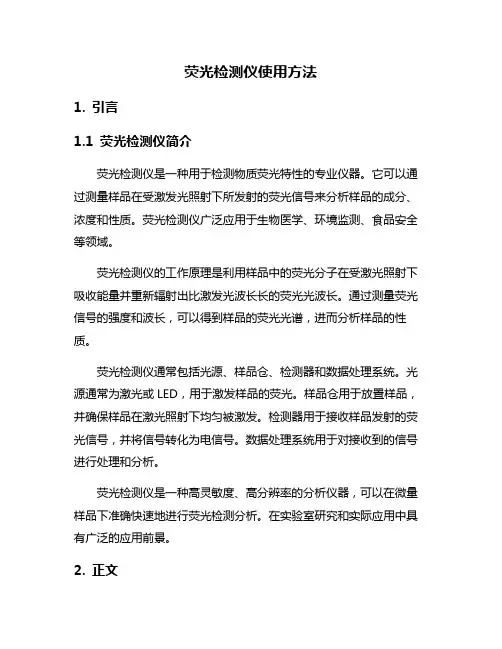 荧光检测仪使用方法

1. 引言

1.1 荧光检测仪简介

荧光检测仪是一种用于检测物质荧光特性的专业仪器。它可以通过测量样品在受激发光照射下所发射的荧光信号来分析样品的成分、浓度和性质。荧光检测仪广泛应用于生物医学、环境监测、食品安全等领域。

荧光检测仪的工作原理是利用样品中的荧光分子在受激光照射下吸收能量并重新辐射出比激发光波长长的荧光光波长。通过测量荧光信号的强度和波长，可以得到样品的荧光光谱，进而分析样品的性质。

荧光检测仪通常包括光源、样品仓、检测器和数据处理系统。光源通常为激光或 LED，用于激发样品的荧光。样品仓用于放置样品，并确保样品在激光照射下均匀被激发。检测器用于接收样品发射的荧光信号，并将信号转化为电信号。数据处理系统用于对接收到的信号进行处理和分析。

荧光检测仪是一种高灵敏度、高分辨率的分析仪器，可以在微量样品下准确快速地进行荧光检测分析。在实验室研究和实际应用中具有广泛的应用前景。

2. 正文